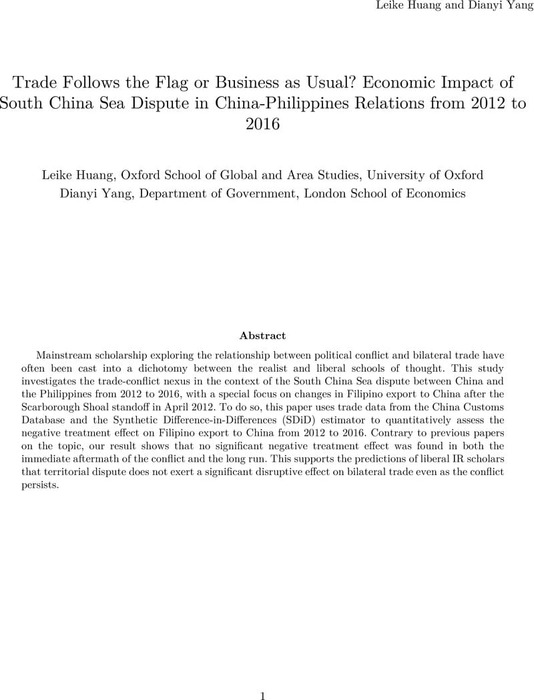 Leike Huang and Dianyi Yang

Trade Follows the Flag or Business as Usual? Economic Impact of South China Sea Dispute in China-Philippines Relations from 2012 to 2016

Leike Huang, Oxford School of Global and Area Studies, University of Oxford
Dianyi Yang, Department of Government, London School of Economics

Abstract

Mainstream scholarship exploring the relationship between political conflict and bilateral trade have often been cast into a dichotomy between the realist and liberal schools of thought. This study investigates the trade-conflict nexus in the context of the South China Sea dispute between China and the Philippines from 2012 to 2016, with a special focus on changes in Filipino export to China after the Scarborough Shoal standoff in April 2012. To do so, this paper uses trade data from the China Customs Database and the Synthetic Difference-in-Differences (SDiD) estimator to quantitatively assess the negative treatment effect on Filipino export to China from 2012 to 2016. Contrary to previous papers on the topic, our result shows that no significant negative treatment effect was found in both the immediate aftermath of the conflict and the long run. This supports the predictions of liberal IR scholars that territorial dispute does not exert a significant disruptive effect on bilateral trade even as the conflict persists.

1